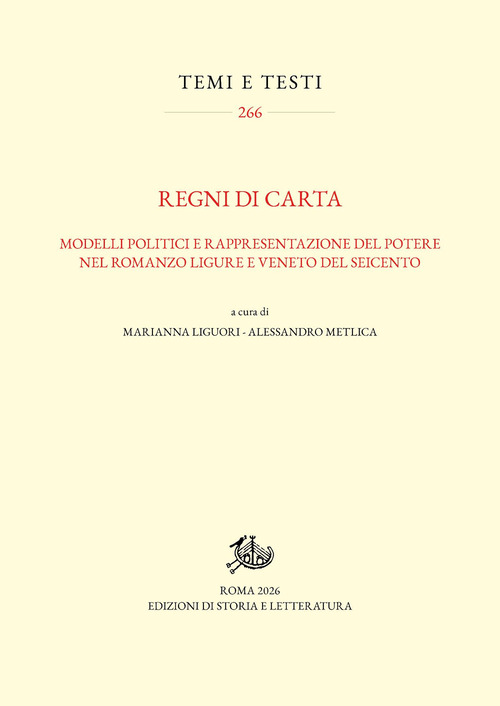 TEMI E TESTI

266

REGNI DI CARTA

MODELLI POLITICI E RAPPRESENTAZIONE DEL POTERE NEL ROMANZO LIGURE E VENETO DEL SEICENTO

a cura di

MARIANNA LIGUORI - ALESSANDRO METLICA

ROMA 2026
EDIZIONI DI STORIA E LETTERATURA